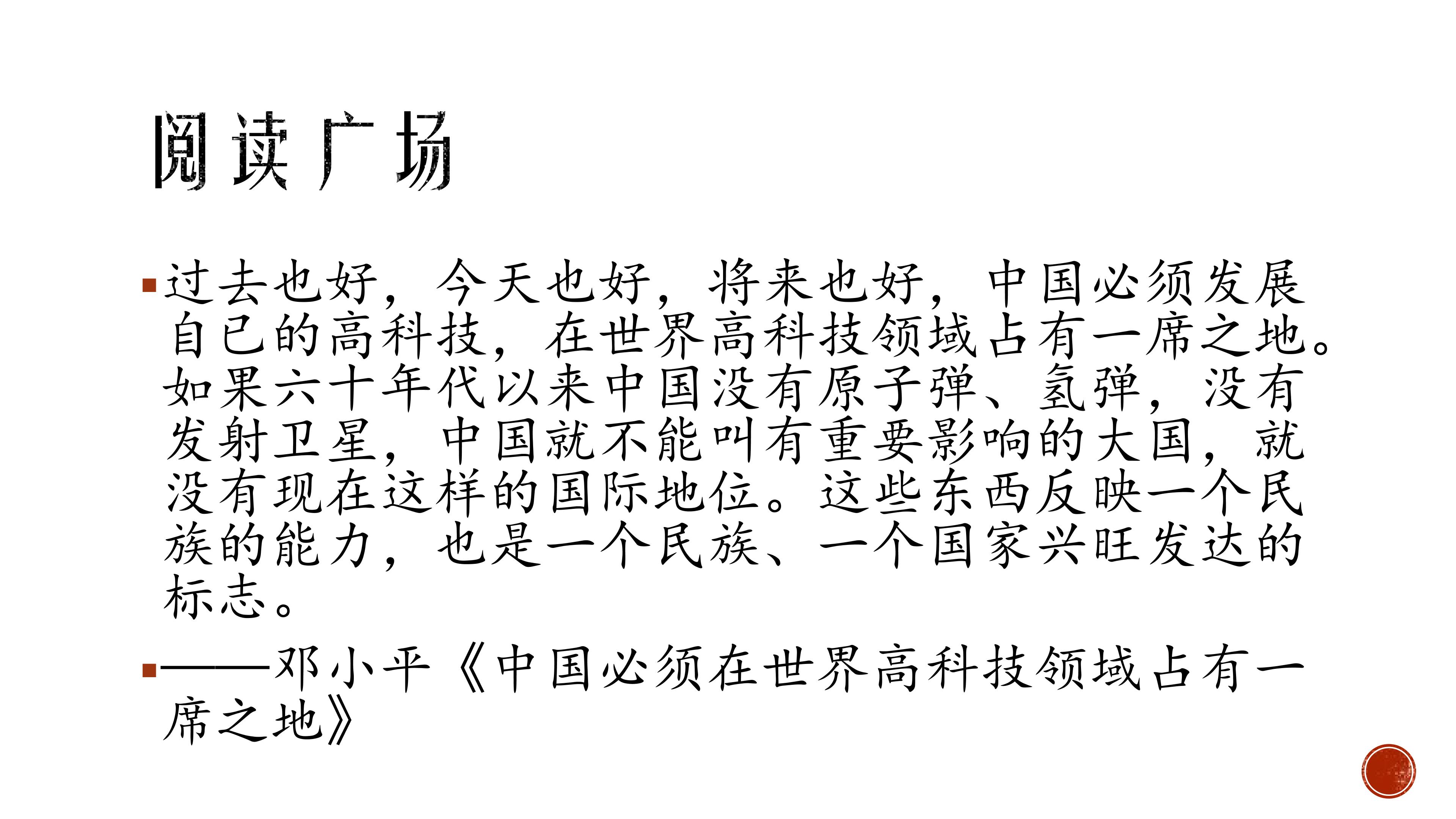 阅读广场

• 过去也好，今天也好，将来也好，中国必须发展自已的高科技，在世界高科技领域占有一席之地。如果六十年代以来中国没有原子弹、氢弹，没有发射卫星，中国就不能叫有重要影响的大国，就没有现在这样的国际地位。这些东西反映一个民族的能力，也是一个民族、一个国家兴旺发达的标志。

• ——邓小平《中国必须在世界高科技领域占有一席之地》